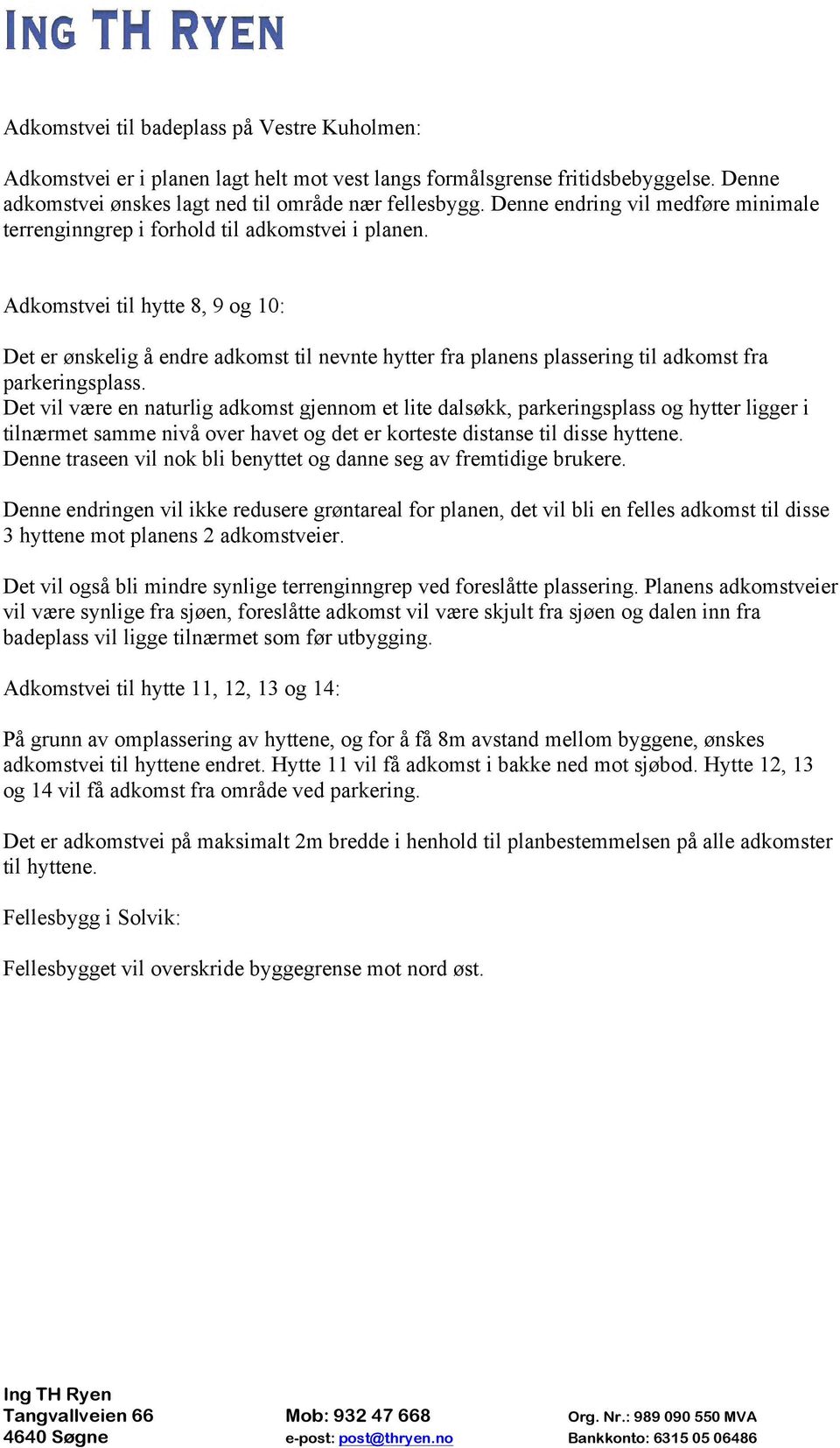 ING TH RYEN

Adkomstvei til badeplass på Vestre Kuholmen:

Adkomstvei er i planen lagt helt mot vest langs formålsgrense fritidsbebyggelse. Denne adkomstvei ønskes lagt ned til område nær fellesbygg. Denne endring vil medføre minimale terrenginngrep i forhold til adkomstvei i planen.

Adkomstvei til hytte 8, 9 og 10:

Det er ønskelig å endre adkomst til nevnte hytter fra planens plassering til adkomst fra parkeringsplass.
Det vil være en naturlig adkomst gjennom et lite dalsøkk, parkeringsplass og hytter ligger i tilnærmet samme nivå over havet og det er korteste distanse til disse hyttene.
Denne traseen vil nok bli benyttet og danne seg av fremtidige brukere.

Denne endringen vil ikke redusere grøntareal for planen, det vil bli en felles adkomst til disse 3 hyttene mot planens 2 adkomstveier.

Det vil også bli mindre synlige terrenginngrep ved foreslåtte plassering. Planens adkomstveier vil være synlige fra sjøen, foreslåtte adkomst vil være skjult fra sjøen og dalen inn fra badeplass vil ligge tilnærmet som før utbygging.

Adkomstvei til hytte 11, 12, 13 og 14:

På grunn av omplassering av hyttene, og for å få 8m avstand mellom byggene, ønskes adkomstvei til hyttene endret. Hytte 11 vil få adkomst i bakke ned mot sjøbod. Hytte 12, 13 og 14 vil få adkomst fra område ved parkering.

Det er adkomstvei på maksimalt 2m bredde i henhold til planbestemmelsen på alle adkomster til hyttene.

Fellesbygg i Solvik:

Fellesbygget vil overskride byggegrense mot nord øst.

Ing TH Ryen
Tangvallveien 66
4640 Søgne

Mob: 932 47 668
e-post: post@thryen.no

Org. Nr.: 989 090 550 MVA
Bankkonto: 6315 05 06486